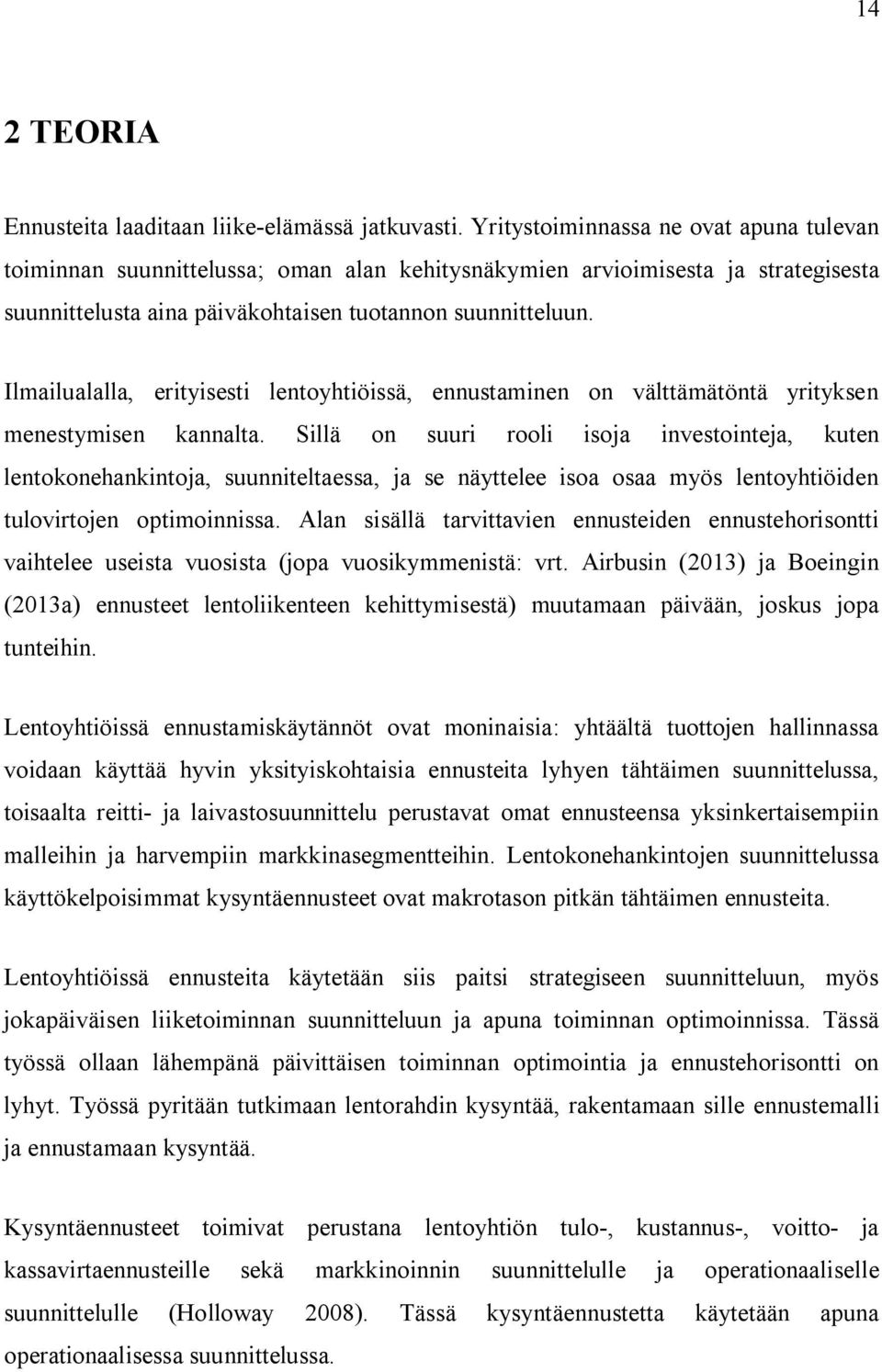 14

2 TEORIA

Ennusteita laaditaan liike-elämässä jatkuvasti. Yritystoiminnassa ne ovat apuna tulevan toiminnan suunnittelussa; oman alan kehitysnäkymien arvioimisesta ja strategisesta suunnittelusta aina päiväkohtaisen tuotannon suunnitteluun.

Ilmailualalla, erityisesti lentoyhtiöissä, ennustaminen on välttämätöntä yrityksen menestymisen kannalta. Sillä on suuri rooli isoja investointeja, kuten lentokonehankintoja, suunniteltaessa, ja se näyttelee isoa osaa myös lentoyhtiöiden tulovirtojen optimoinnissa. Alan sisällä tarvittavien ennusteiden ennustehorisontti vaihtelee useista vuosista (jopa vuosikymmenistä: vrt. Airbusin (2013) ja Boeingin (2013a) ennusteet lentoliikenteen kehittymisestä) muutamaan päivään, joskus jopa tunteihin.

Lentoyhtiöissä ennustamiskäytännöt ovat moninaisia: yhtäältä tuottojen hallinnassa voidaan käyttää hyvin yksityiskohtaisia ennusteita lyhyen tähtäimen suunnittelussa, toisaalta reitti- ja laivastosuunnittelu perustavat omat ennusteensa yksinkertaisempiin malleihin ja harvempiin markkinasegmentteihin. Lentokonehankintojen suunnittelussa käyttökelpoisimmat kysyntäennusteet ovat makrotason pitkän tähtäimen ennusteita.

Lentoyhtiöissä ennusteita käytetään siis paitsi strategiseen suunnitteluun, myös jokapäiväisen liiketoiminnan suunnitteluun ja apuna toiminnan optimoinnissa. Tässä työssä ollaan lähempänä päivittäisen toiminnan optimointia ja ennustehorisontti on lyhyt. Työssä pyritään tutkimaan lentorahdin kysyntää, rakentamaan sille ennustemalli ja ennustamaan kysyntää.

Kysyntäennusteet toimivat perustana lentoyhtiön tulo-, kustannus-, voitto- ja kassavirtaennusteille sekä markkinoinnin suunnittelulle ja operationaaliselle suunnittelulle (Holloway 2008). Tässä kysyntäennustetta käytetään apuna operationaalisessa suunnittelussa.